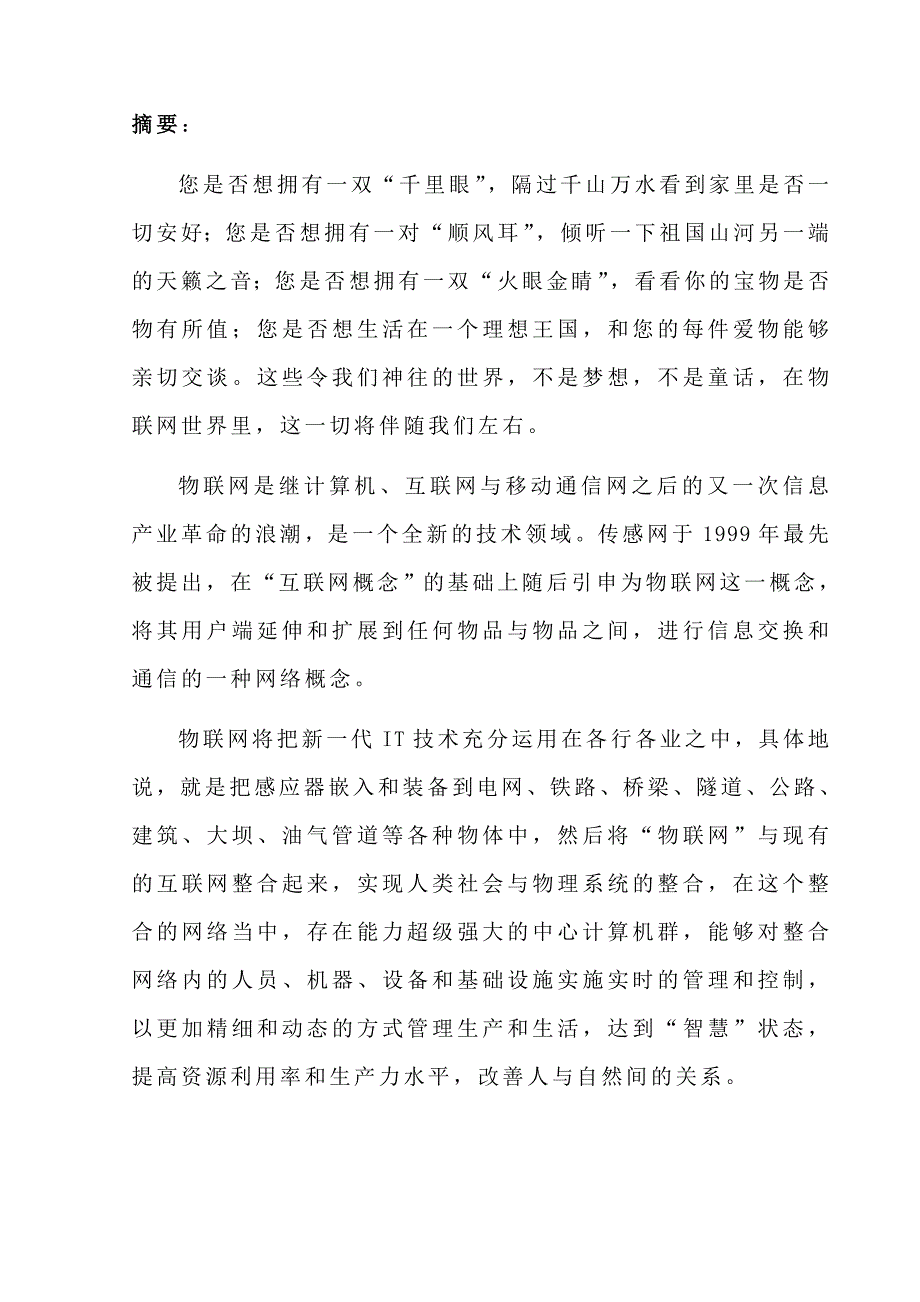 摘要：

您是否想拥有一双“千里眼”，隔过千山万水看到家里是否一切安好；您是否想拥有一对“顺风耳”，倾听一下祖国山河另一端的天籁之音；您是否想拥有一双“火眼金睛”，看看你的宝物是否物有所值；您是否想生活在一个理想王国，和您的每件爱物能够亲切交谈。这些令我们神往的世界，不是梦想，不是童话，在物联网世界里，这一切将伴随我们左右。

物联网是继计算机、互联网与移动通信网之后的又一次信息产业革命的浪潮，是一个全新的技术领域。传感网于 1999 年最先被提出，在“互联网概念”的基础上随后引申为物联网这一概念，将其用户端延伸和扩展到任何物品与物品之间，进行信息交换和通信的一种网络概念。

物联网将把新一代 IT 技术充分运用在各行各业之中，具体地说，就是把感应器嵌入和装备到电网、铁路、桥梁、隧道、公路、建筑、大坝、油气管道等各种物体中，然后将“物联网”与现有的互联网整合起来，实现人类社会与物理系统的整合，在这个整合的网络当中，存在能力超级强大的中心计算机群，能够对整合网络内的人员、机器、设备和基础设施实施实时的管理和控制，以更加精细和动态的方式管理生产和生活，达到“智慧”状态，提高资源利用率和生产力水平，改善人与自然间的关系。